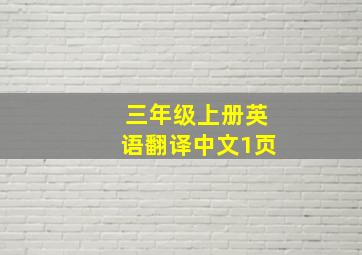 三年级上册英语翻译中文1页